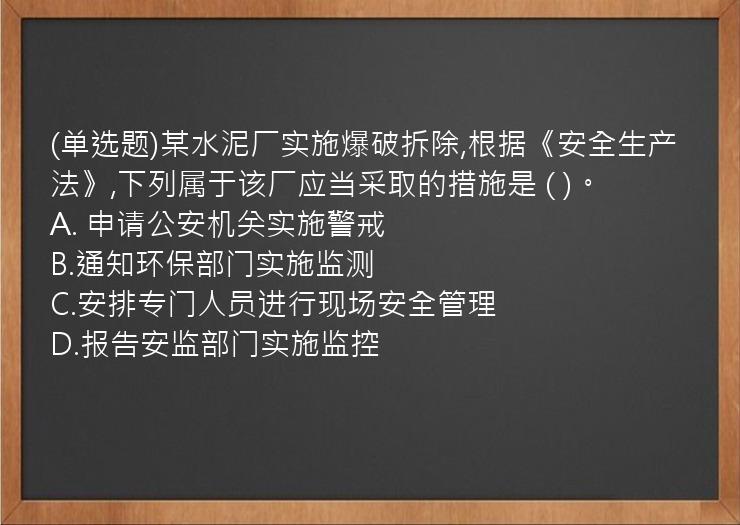 (单选题)某水泥厂实施爆破拆除,根据《安全生产法》,下列属于该厂应当采取的措施是 ( )。
A. 申请公安机关实施警戒
B.通知环保部门实施监测
C.安排专门人员进行现场安全管理
D.报告安监部门实施监控